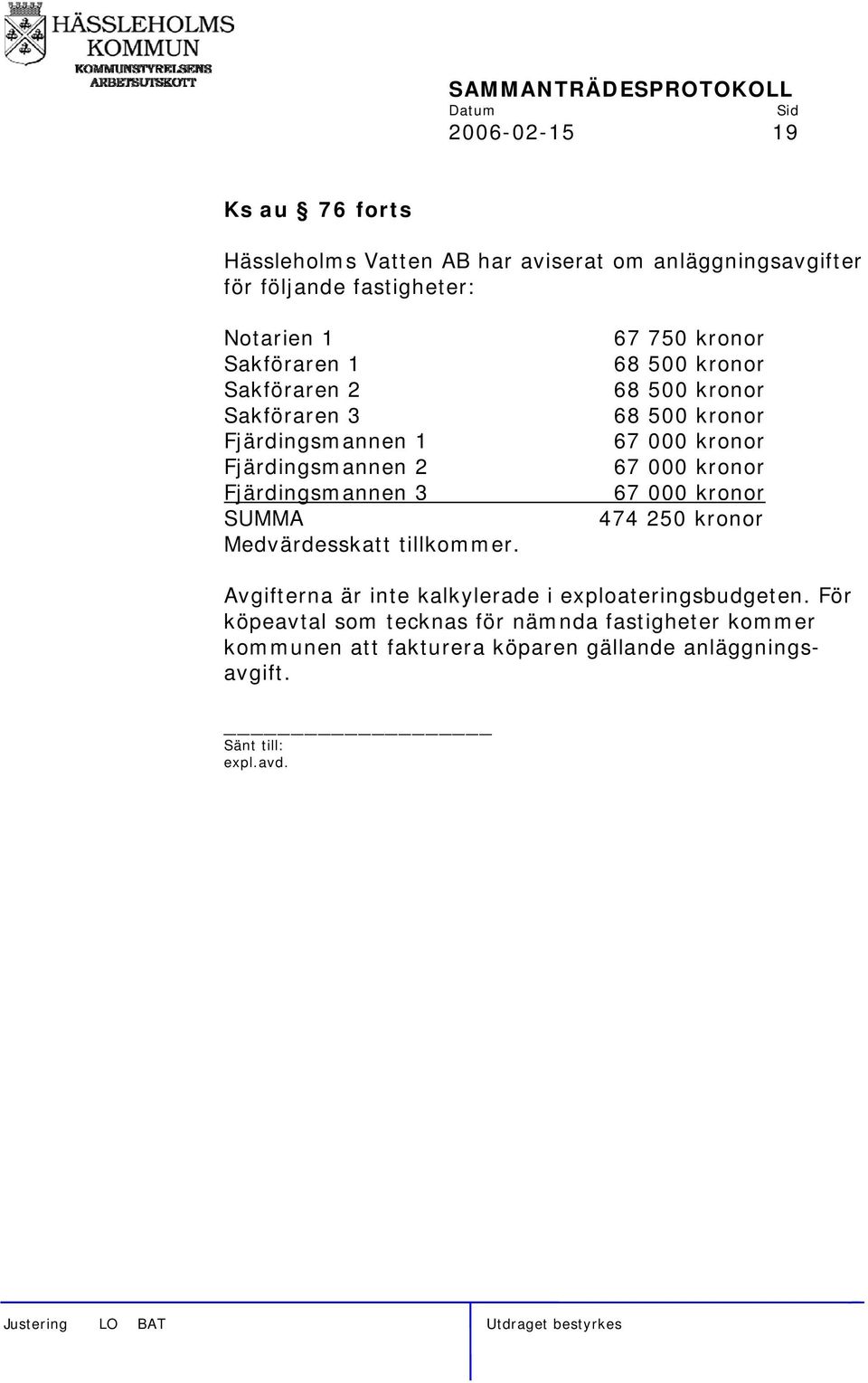 HÄSSLEHOLMS KOMMUN
KOMMUNSTYRELSENS ARBETSUTSKOTT

SAMMANTRÄDESPROTOKOLL
Datum Sid
2006-02-15 19

Ks au § 76 forts

Hässleholms Vatten AB har aviserat om anläggningsavgifter för följande fastigheter:

| | |
|---|---|
| Notarien 1 | 67 750 kronor |
| Sakföraren 1 | 68 500 kronor |
| Sakföraren 2 | 68 500 kronor |
| Sakföraren 3 | 68 500 kronor |
| Fjärdingsmannen 1 | 67 000 kronor |
| Fjärdingsmannen 2 | 67 000 kronor |
| Fjärdingsmannen 3 | 67 000 kronor |
| SUMMA | 474 250 kronor |

Medvärdesskatt tillkommer.

Avgifterna är inte kalkylerade i exploateringsbudgeten. För köpeavtal som tecknas för nämnda fastigheter kommer kommunen att fakturera köparen gällande anläggningsavgift.

Sänt till:
expl.avd.

Justering LO BAT Utdraget bestyrkes